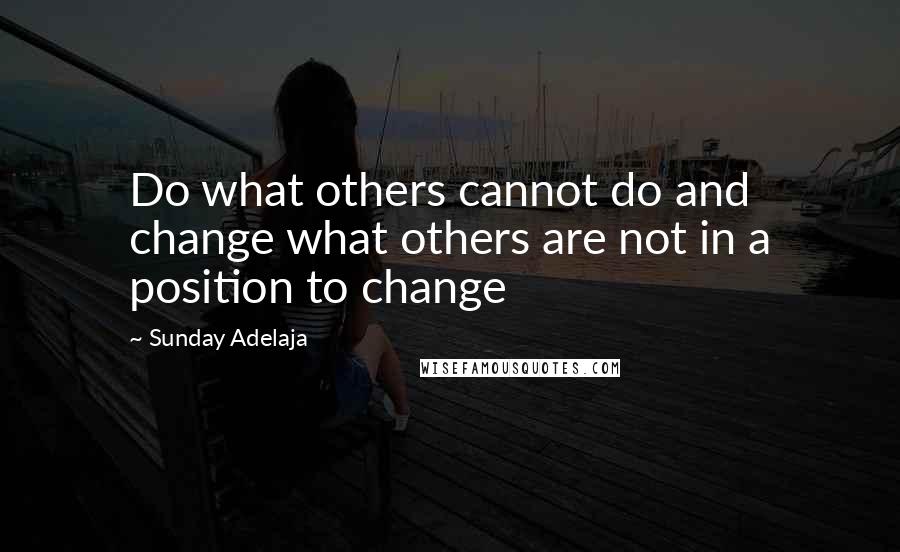 Do what others cannot do and change what others are not in a position to change

~ Sunday Adelaja

WISEFAMOUSQUOTES.COM